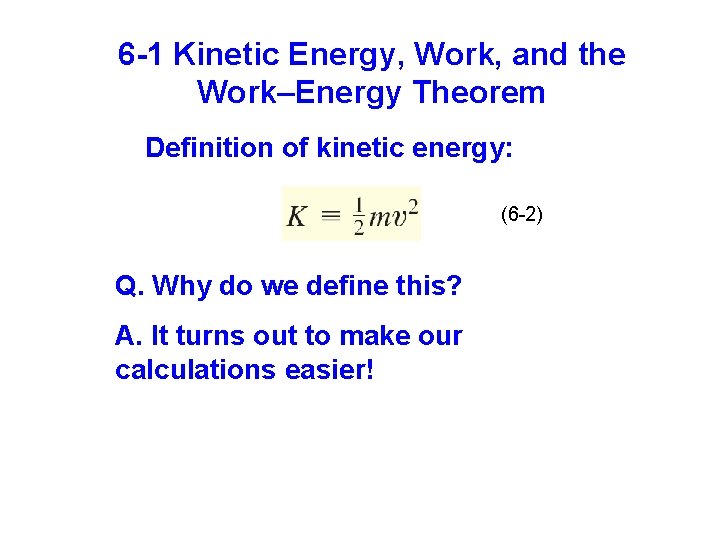 6-1 Kinetic Energy, Work, and the Work–Energy Theorem

Definition of kinetic energy:

$K = \frac{1}{2}mv^2$ (6-2)

Q. Why do we define this?

A. It turns out to make our calculations easier!